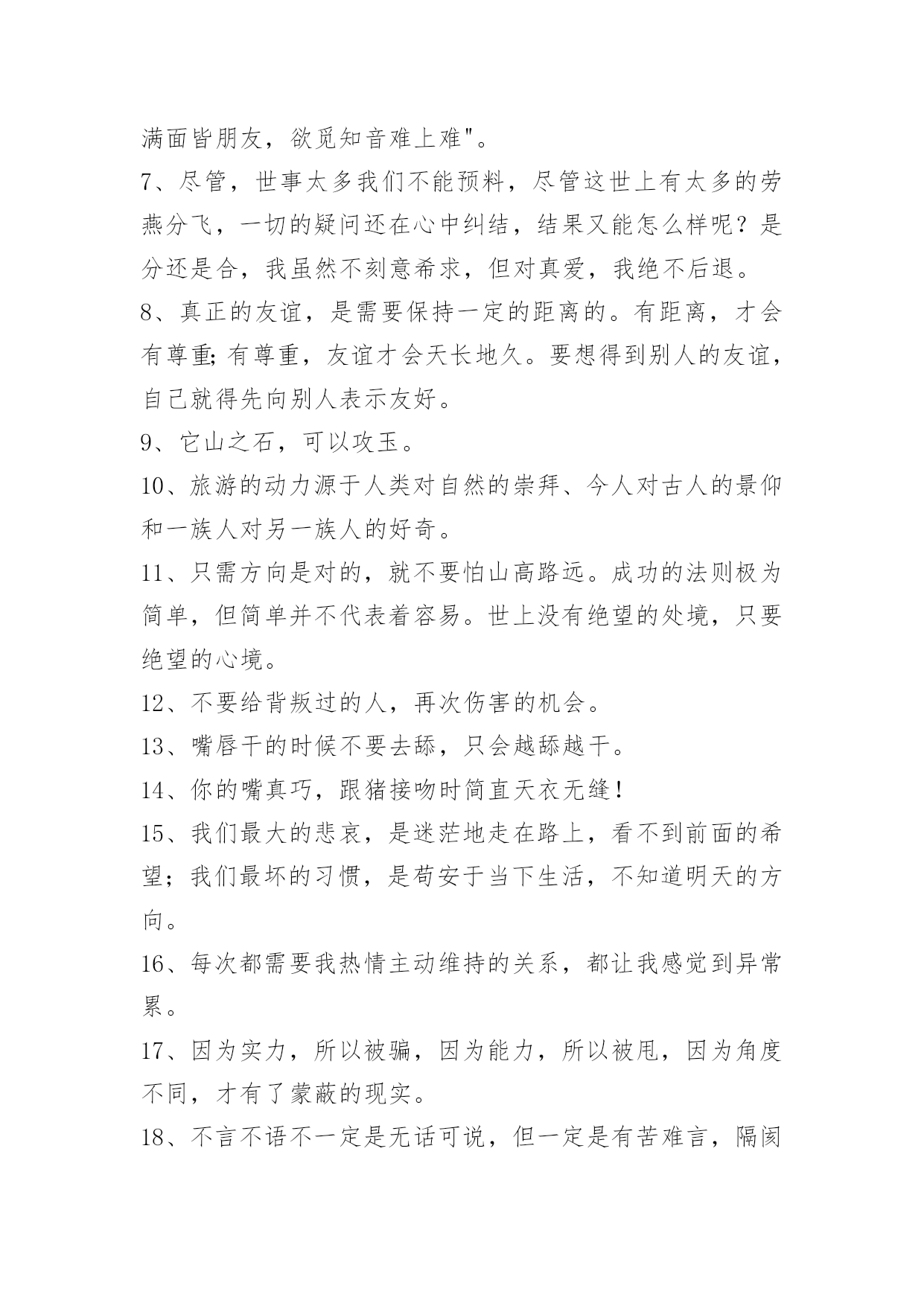 满面皆朋友，欲觅知音难上难"。

7、尽管，世事太多我们不能预料，尽管这世上有太多的劳燕分飞，一切的疑问还在心中纠结，结果又能怎么样呢？是分还是合，我虽然不刻意希求，但对真爱，我绝不后退。

8、真正的友谊，是需要保持一定的距离的。有距离，才会有尊重;有尊重，友谊才会天长地久。要想得到别人的友谊，自己就得先向别人表示友好。

9、它山之石，可以攻玉。

10、旅游的动力源于人类对自然的崇拜、今人对古人的景仰和一族人对另一族人的好奇。

11、只需方向是对的，就不要怕山高路远。成功的法则极为简单，但简单并不代表着容易。世上没有绝望的处境，只要绝望的心境。

12、不要给背叛过的人，再次伤害的机会。

13、嘴唇干的时候不要去舔，只会越舔越干。

14、你的嘴真巧，跟猪接吻时简直天衣无缝!

15、我们最大的悲哀，是迷茫地走在路上，看不到前面的希望；我们最坏的习惯，是苟安于当下生活，不知道明天的方向。

16、每次都需要我热情主动维持的关系，都让我感觉到异常累。

17、因为实力，所以被骗，因为能力，所以被甩，因为角度不同，才有了蒙蔽的现实。

18、不言不语不一定是无话可说，但一定是有苦难言，隔阂